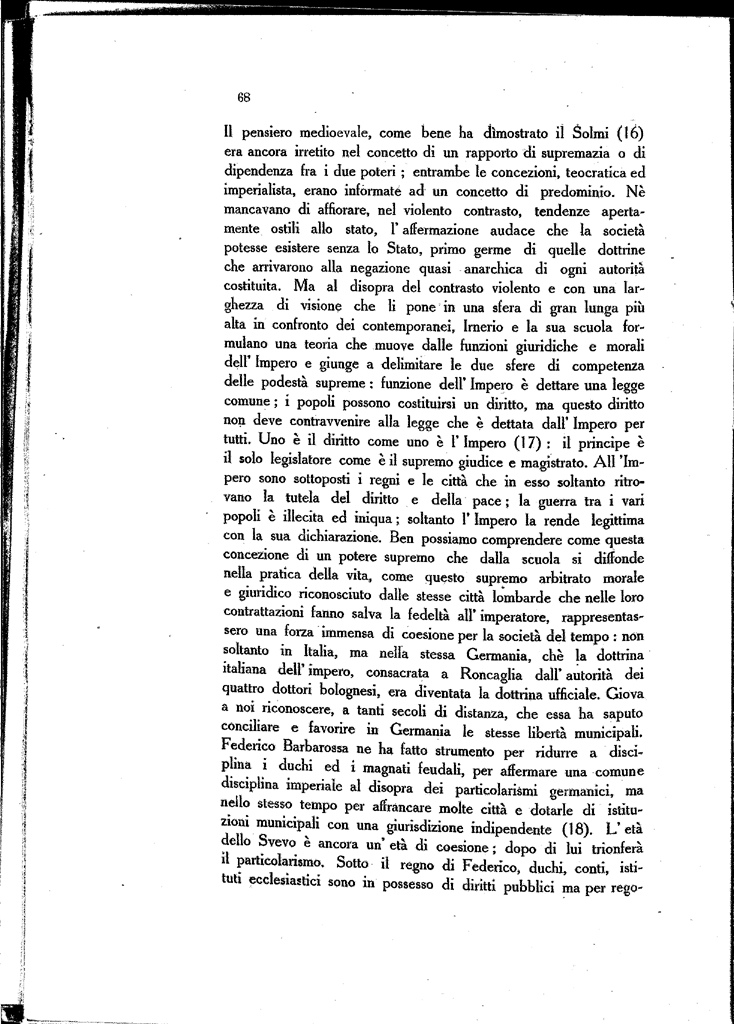 68

Il pensiero medioevale, come bene ha dimostrato il Solmi (16) era ancora irretito nel concetto di un rapporto di supremazia o di dipendenza fra i due poteri ; entrambe le concezioni, teocratica ed imperialista, erano informate ad un concetto di predominio. Nè mancavano di affiorare, nel violento contrasto, tendenze apertamente ostili allo stato, l' affermazione audace che la società potesse esistere senza lo Stato, primo germe di quelle dottrine che arrivarono alla negazione quasi anarchica di ogni autorità costituita. Ma al disopra del contrasto violento e con una larghezza di visione che li pone in una sfera di gran lunga più alta in confronto dei contemporanei, Irnerio e la sua scuola formulano una teoria che muove dalle funzioni giuridiche e morali dell' Impero e giunge a delimitare le due sfere di competenza delle podestà supreme : funzione dell' Impero è dettare una legge comune ; i popoli possono costituirsi un diritto, ma questo diritto non deve contravvenire alla legge che è dettata dall' Impero per tutti. Uno è il diritto come uno è l' Impero (17) : il principe è il solo legislatore come è il supremo giudice e magistrato. All 'Impero sono sottoposti i regni e le città che in esso soltanto ritrovano la tutela del diritto e della pace ; la guerra tra i vari popoli è illecita ed iniqua ; soltanto l' Impero la rende legittima con la sua dichiarazione. Ben possiamo comprendere come questa concezione di un potere supremo che dalla scuola si diffonde nella pratica della vita, come questo supremo arbitrato morale e giuridico riconosciuto dalle stesse città lombarde che nelle loro contrattazioni fanno salva la fedeltà all' imperatore, rappresentassero una forza immensa di coesione per la società del tempo : non soltanto in Italia, ma nella stessa Germania, chè la dottrina italiana dell' impero, consacrata a Roncaglia dall' autorità dei quattro dottori bolognesi, era diventata la dottrina ufficiale. Giova a noi riconoscere, a tanti secoli di distanza, che essa ha saputo conciliare e favorire in Germania le stesse libertà municipali. Federico Barbarossa ne ha fatto strumento per ridurre a disciplina i duchi ed i magnati feudali, per affermare una comune disciplina imperiale al disopra dei particolarismi germanici, ma nello stesso tempo per affrancare molte città e dotarle di istituzioni municipali con una giurisdizione indipendente (18). L' età dello Svevo è ancora un' età di coesione ; dopo di lui trionferà il particolarismo. Sotto il regno di Federico, duchi, conti, istituti ecclesiastici sono in possesso di diritti pubblici ma per rego-